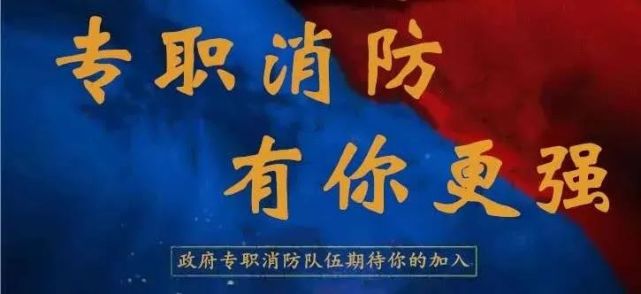 专职消防
有你更强

政府专职消防队伍期待你的加入